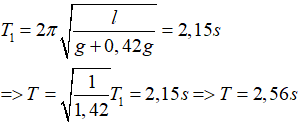 $T_1 = 2\pi\sqrt{\frac{l}{g+0,42g}} = 2,15s$

$=> T = \sqrt{\frac{1}{1,42}}T_1 = 2,15s => T = 2,56s$